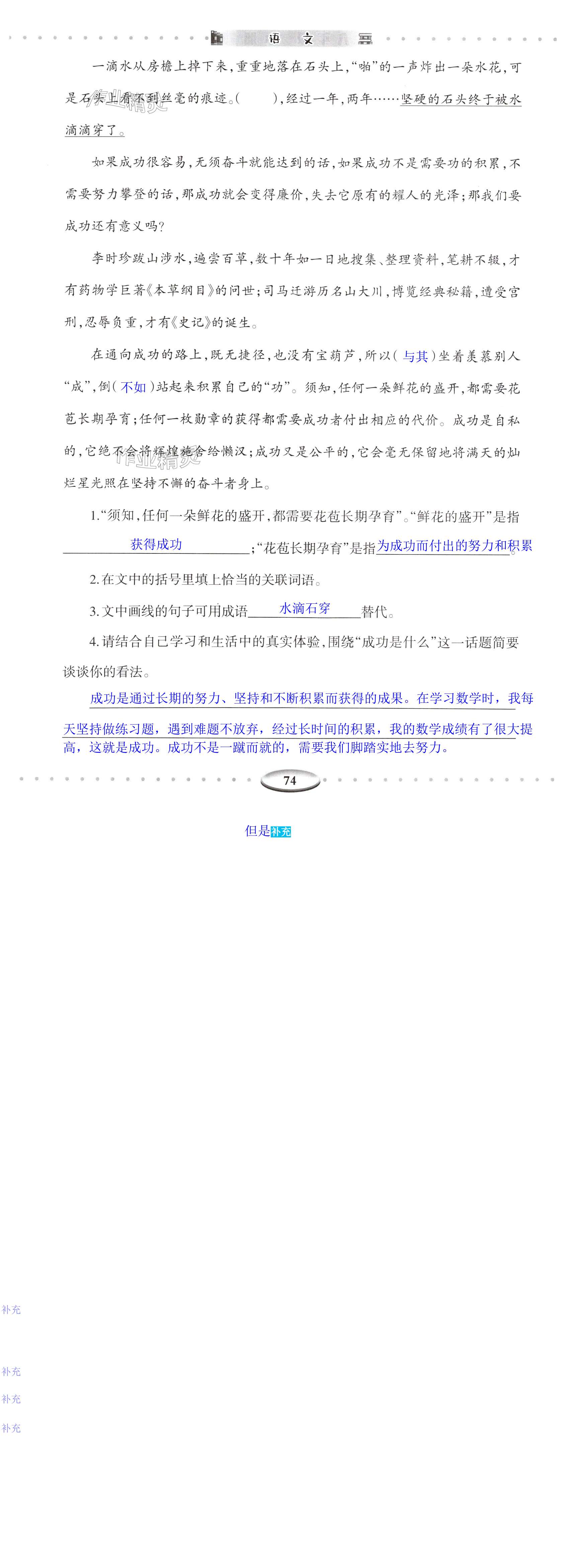 语文

一滴水从房檐上掉下来,重重地落在石头上,“啪”的一声炸出一朵水花,可是石头上看不到丝毫的痕迹。(　　),经过一年,两年……坚硬的石头终于被水滴滴穿了。

如果成功很容易,无须奋斗就能达到的话,如果成功不是需要功的积累,不需要努力攀登的话,那成功就会变得廉价,失去它原有的耀人的光泽;那我们要成功还有意义吗?

李时珍跋山涉水,遍尝百草,数十年如一日地搜集、整理资料,笔耕不辍,才有药物学巨著《本草纲目》的问世;司马迁游历名山大川,博览经典秘籍,遭受宫刑,忍辱负重,才有《史记》的诞生。

在通向成功的路上,既无捷径,也没有宝葫芦,所以(与其)坐着羡慕别人“成”,倒(不如)站起来积累自己的“功”。须知,任何一朵鲜花的盛开,都需要花苞长期孕育;任何一枚勋章的获得都需要成功者付出相应的代价。成功是自私的,它绝不会将辉煌施舍给懒汉;成功又是公平的,它会毫无保留地将满天的灿烂星光照在坚持不懈的奋斗者身上。

1.“须知,任何一朵鲜花的盛开,都需要花苞长期孕育”。“鲜花的盛开”是指获得成功;“花苞长期孕育”是指为成功而付出的努力和积累。

2.在文中的括号里填上恰当的关联词语。

3.文中画线的句子可用成语水滴石穿替代。

4.请结合自己学习和生活中的真实体验,围绕“成功是什么”这一话题简要谈谈你的看法。

成功是通过长期的努力、坚持和不断积累而获得的成果。在学习数学时,我每天坚持做练习题,遇到难题不放弃,经过长时间的积累,我的数学成绩有了很大提高,这就是成功。成功不是一蹴而就的,需要我们脚踏实地去努力。

74

但是补充

补充

补充

补充

补充

作业精灵